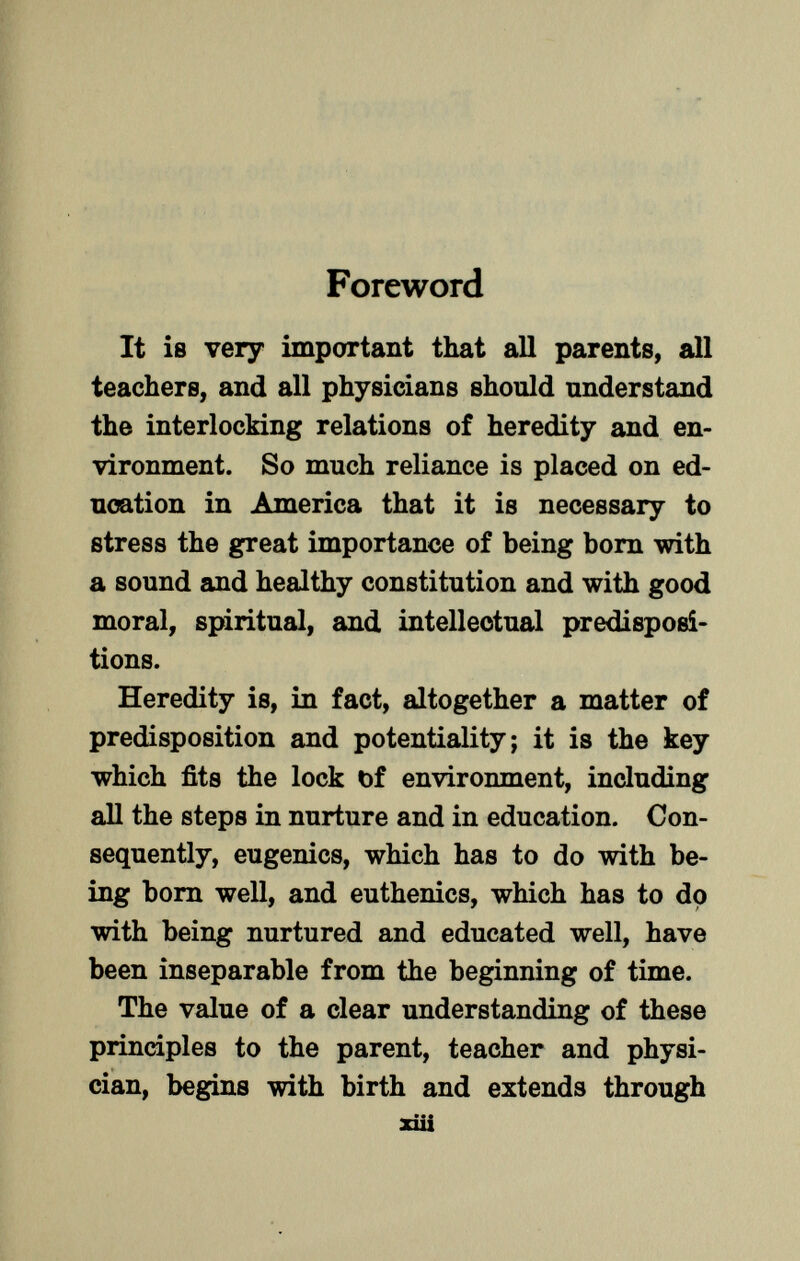 Foreword

It is very important that all parents, all teachers, and all physicians should understand the interlocking relations of heredity and environment. So much reliance is placed on education in America that it is necessary to stress the great importance of being born with a sound and healthy constitution and with good moral, spiritual, and intellectual predispositions.

Heredity is, in fact, altogether a matter of predisposition and potentiality; it is the key which fits the lock of environment, including all the steps in nurture and in education. Consequently, eugenics, which has to do with being born well, and euthenics, which has to do with being nurtured and educated well, have been inseparable from the beginning of time.

The value of a clear understanding of these principles to the parent, teacher and physician, begins with birth and extends through

xiii